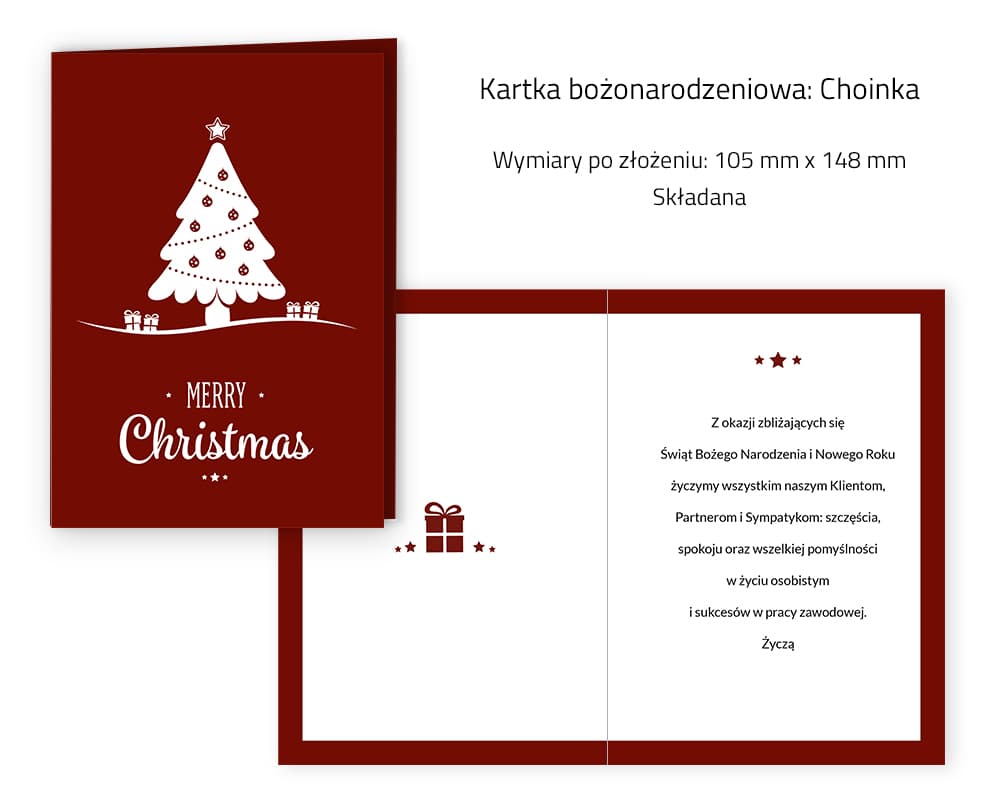 MERRY
Christmas

Kartka bożonarodzeniowa: Choinka

Wymiary po złożeniu: 105 mm x 148 mm
Składana

Z okazji zbliżających się
Świąt Bożego Narodzenia i Nowego Roku
życzymy wszystkim naszym Klientom,
Partnerom i Sympatykom: szczęścia,
spokoju oraz wszelkiej pomyślności
w życiu osobistym
i sukcesów w pracy zawodowej.
Życzą